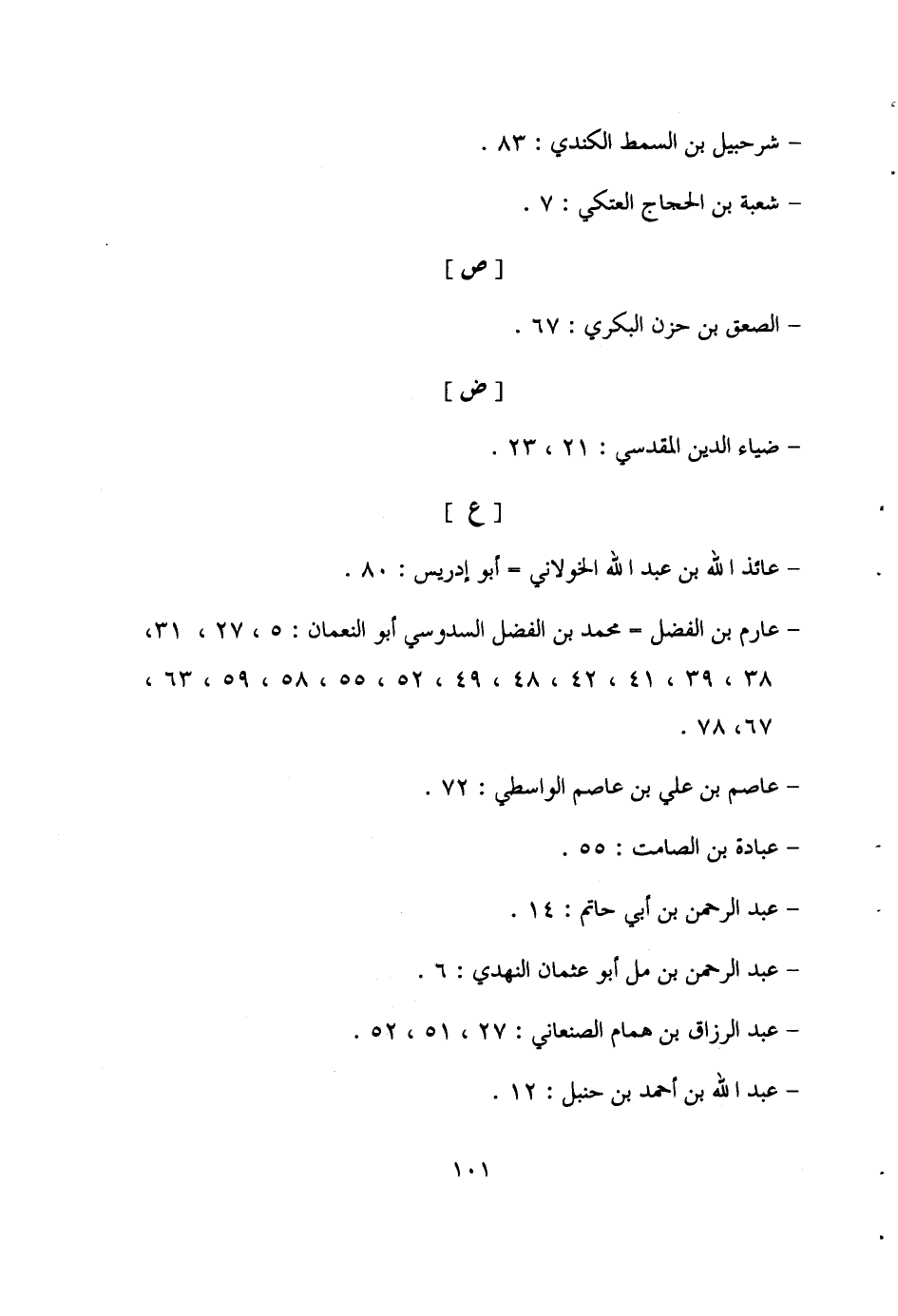 – شرحبيل بن السمط الكندي : ٨٣ .

– شعبة بن الحجاج العتكي : ٧ .

[ ص ]

– الصعق بن حزن البكري : ٦٧ .

[ ض ]

– ضياء الدين المقدسي : ٢١ ، ٢٣ .

[ ع ]

– عائذ الله بن عبد الله الخولاني = أبو إدريس : ٨٠ .

– عارم بن الفضل = محمد بن الفضل السدوسي أبو النعمان : ٥ ، ٢٧ ، ٣١، ٣٨ ، ٣٩ ، ٤١ ، ٤٢ ، ٤٨ ، ٤٩ ، ٥٢ ، ٥٥ ، ٥٨ ، ٥٩ ، ٦٣ ، ٦٧، ٧٨ .

– عاصم بن علي بن عاصم الواسطي : ٧٢ .

– عبادة بن الصامت : ٥٥ .

– عبد الرحمن بن أبي حاتم : ١٤ .

– عبد الرحمن بن مل أبو عثمان النهدي : ٦ .

– عبد الرزاق بن همام الصنعاني : ٢٧ ، ٥١ ، ٥٢ .

– عبد الله بن أحمد بن حنبل : ١٢ .

١٠١